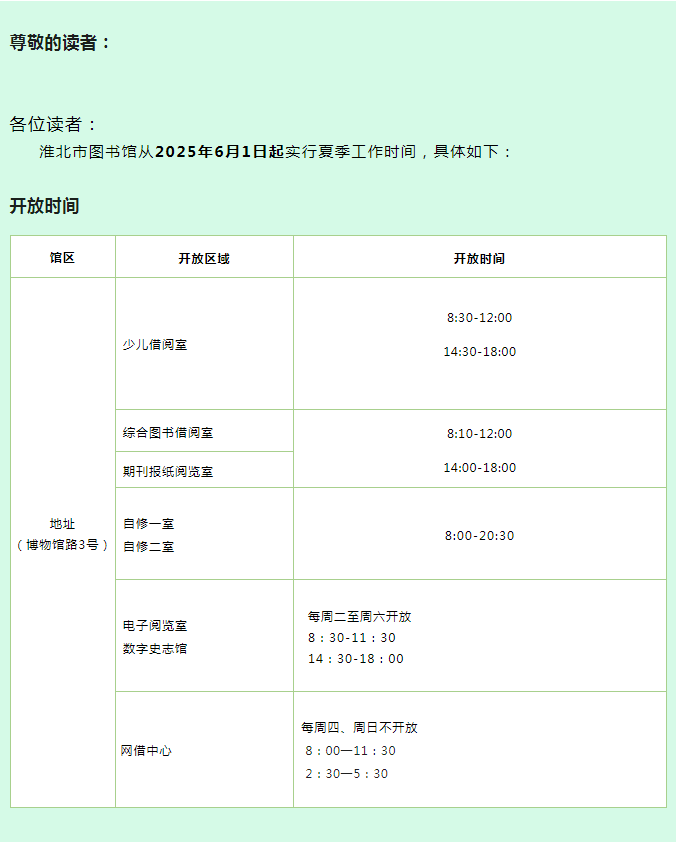 尊敬的读者：

各位读者：

淮北市图书馆从2025年6月1日起实行夏季工作时间，具体如下：

开放时间

| 馆区 | 开放区域 | 开放时间 |
|---|---|---|
| 地址（博物馆路3号） | 少儿借阅室 | 8:30-12:00 14:30-18:00 |
| | 综合图书借阅室 | 8:10-12:00 14:00-18:00 |
| | 期刊报纸阅览室 | |
| | 自修一室 自修二室 | 8:00-20:30 |
| | 电子阅览室 数字史志馆 | 每周二至周六开放 8：30-11：30 14：30-18：00 |
| | 网借中心 | 每周四、周日不开放 8：00—11：30 2：30—5：30 |